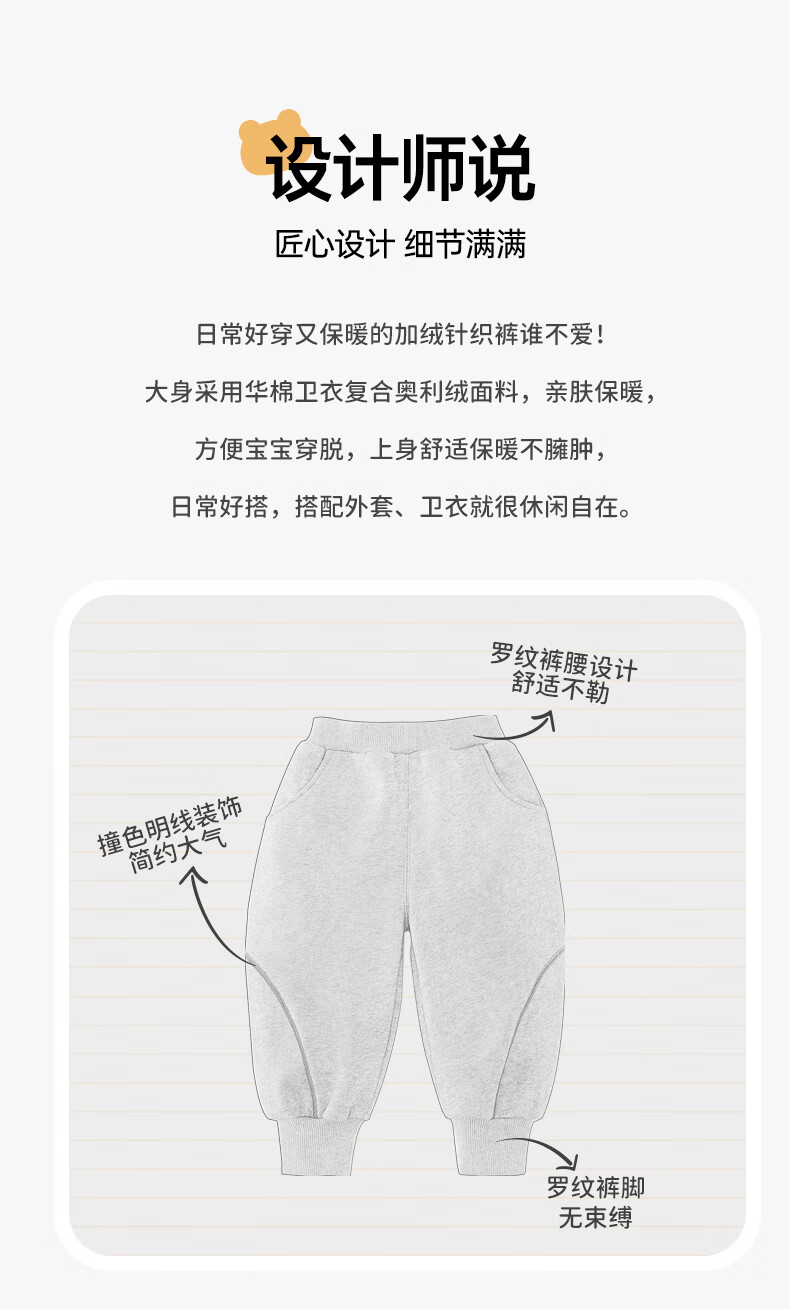 设计师说

匠心设计 细节满满

日常好穿又保暖的加绒针织裤谁不爱！

大身采用华棉卫衣复合奥利绒面料，亲肤保暖，

方便宝宝穿脱，上身舒适保暖不臃肿，

日常好搭，搭配外套、卫衣就很休闲自在。

罗纹裤腰设计
舒适不勒

撞色明线装饰
简约大气

罗纹裤脚
无束缚